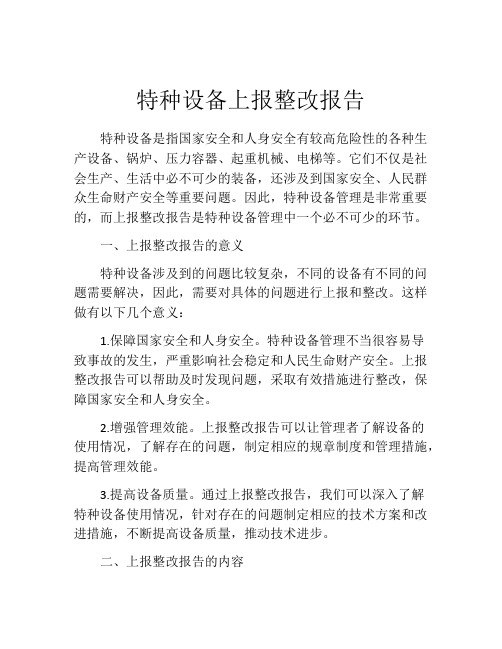 特种设备上报整改报告

特种设备是指国家安全和人身安全有较高危险性的各种生产设备、锅炉、压力容器、起重机械、电梯等。它们不仅是社会生产、生活中必不可少的装备，还涉及到国家安全、人民群众生命财产安全等重要问题。因此，特种设备管理是非常重要的，而上报整改报告是特种设备管理中一个必不可少的环节。

一、上报整改报告的意义

特种设备涉及到的问题比较复杂，不同的设备有不同的问题需要解决，因此，需要对具体的问题进行上报和整改。这样做有以下几个意义：

1.保障国家安全和人身安全。特种设备管理不当很容易导致事故的发生，严重影响社会稳定和人民生命财产安全。上报整改报告可以帮助及时发现问题，采取有效措施进行整改，保障国家安全和人身安全。

2.增强管理效能。上报整改报告可以让管理者了解设备的使用情况，了解存在的问题，制定相应的规章制度和管理措施，提高管理效能。

3.提高设备质量。通过上报整改报告，我们可以深入了解特种设备使用情况，针对存在的问题制定相应的技术方案和改进措施，不断提高设备质量，推动技术进步。

二、上报整改报告的内容